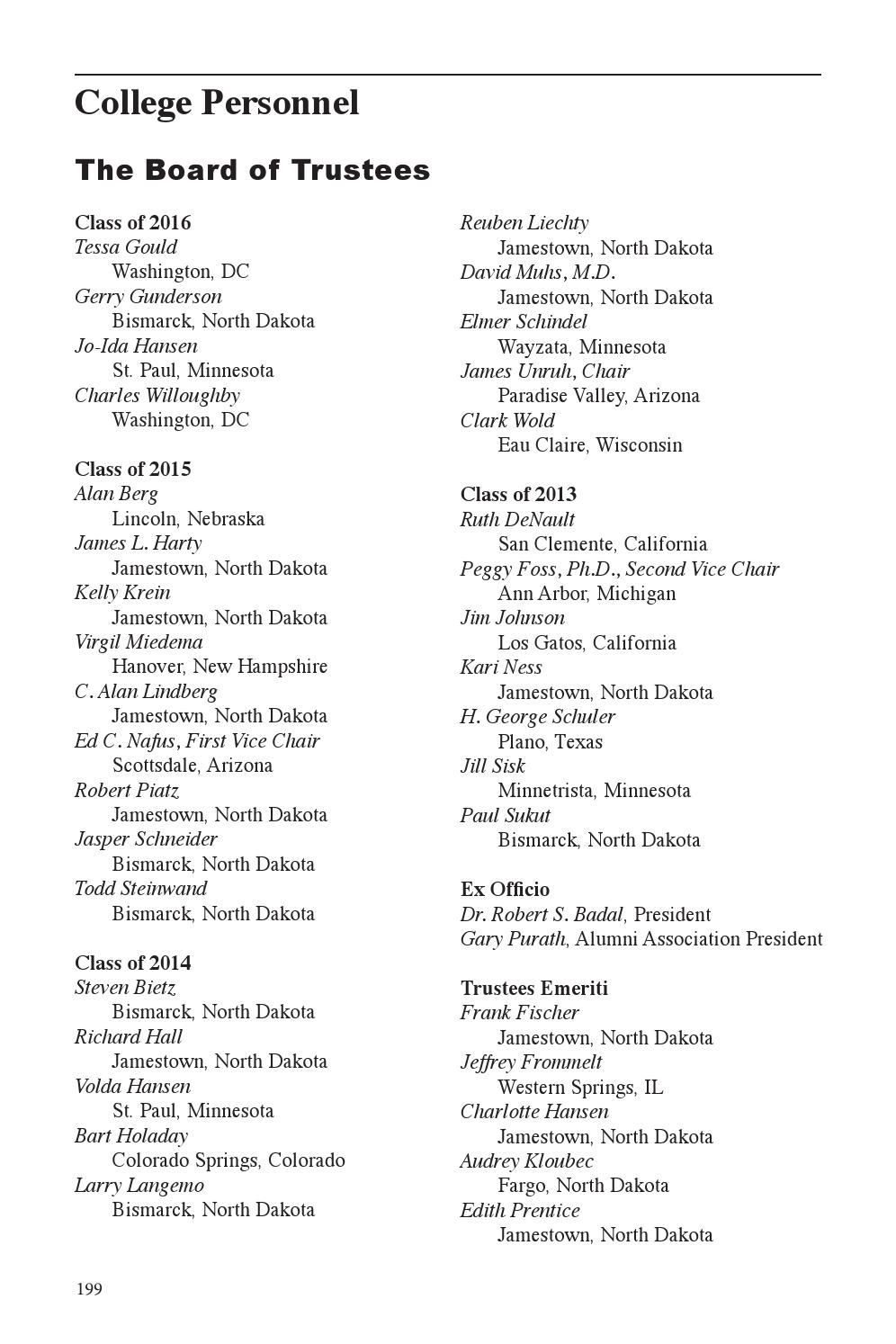 College Personnel

The Board of Trustees

Class of 2016
Tessa Gould
Washington, DC
Gerry Gunderson
Bismarck, North Dakota
Jo-Ida Hansen
St. Paul, Minnesota
Charles Willoughby
Washington, DC

Class of 2015
Alan Berg
Lincoln, Nebraska
James L. Harty
Jamestown, North Dakota
Kelly Krein
Jamestown, North Dakota
Virgil Miedema
Hanover, New Hampshire
C. Alan Lindberg
Jamestown, North Dakota
Ed C. Nafus, First Vice Chair
Scottsdale, Arizona
Robert Piatz
Jamestown, North Dakota
Jasper Schneider
Bismarck, North Dakota
Todd Steinwand
Bismarck, North Dakota

Class of 2014
Steven Bietz
Bismarck, North Dakota
Richard Hall
Jamestown, North Dakota
Volda Hansen
St. Paul, Minnesota
Bart Holaday
Colorado Springs, Colorado
Larry Langemo
Bismarck, North Dakota

Reuben Liechty
Jamestown, North Dakota
David Muhs, M.D.
Jamestown, North Dakota
Elmer Schindel
Wayzata, Minnesota
James Unruh, Chair
Paradise Valley, Arizona
Clark Wold
Eau Claire, Wisconsin

Class of 2013
Ruth DeNault
San Clemente, California
Peggy Foss, Ph.D., Second Vice Chair
Ann Arbor, Michigan
Jim Johnson
Los Gatos, California
Kari Ness
Jamestown, North Dakota
H. George Schuler
Plano, Texas
Jill Sisk
Minnetrista, Minnesota
Paul Sukut
Bismarck, North Dakota

Ex Officio
Dr. Robert S. Badal, President
Gary Purath, Alumni Association President

Trustees Emeriti
Frank Fischer
Jamestown, North Dakota
Jeffrey Frommelt
Western Springs, IL
Charlotte Hansen
Jamestown, North Dakota
Audrey Kloubec
Fargo, North Dakota
Edith Prentice
Jamestown, North Dakota

199